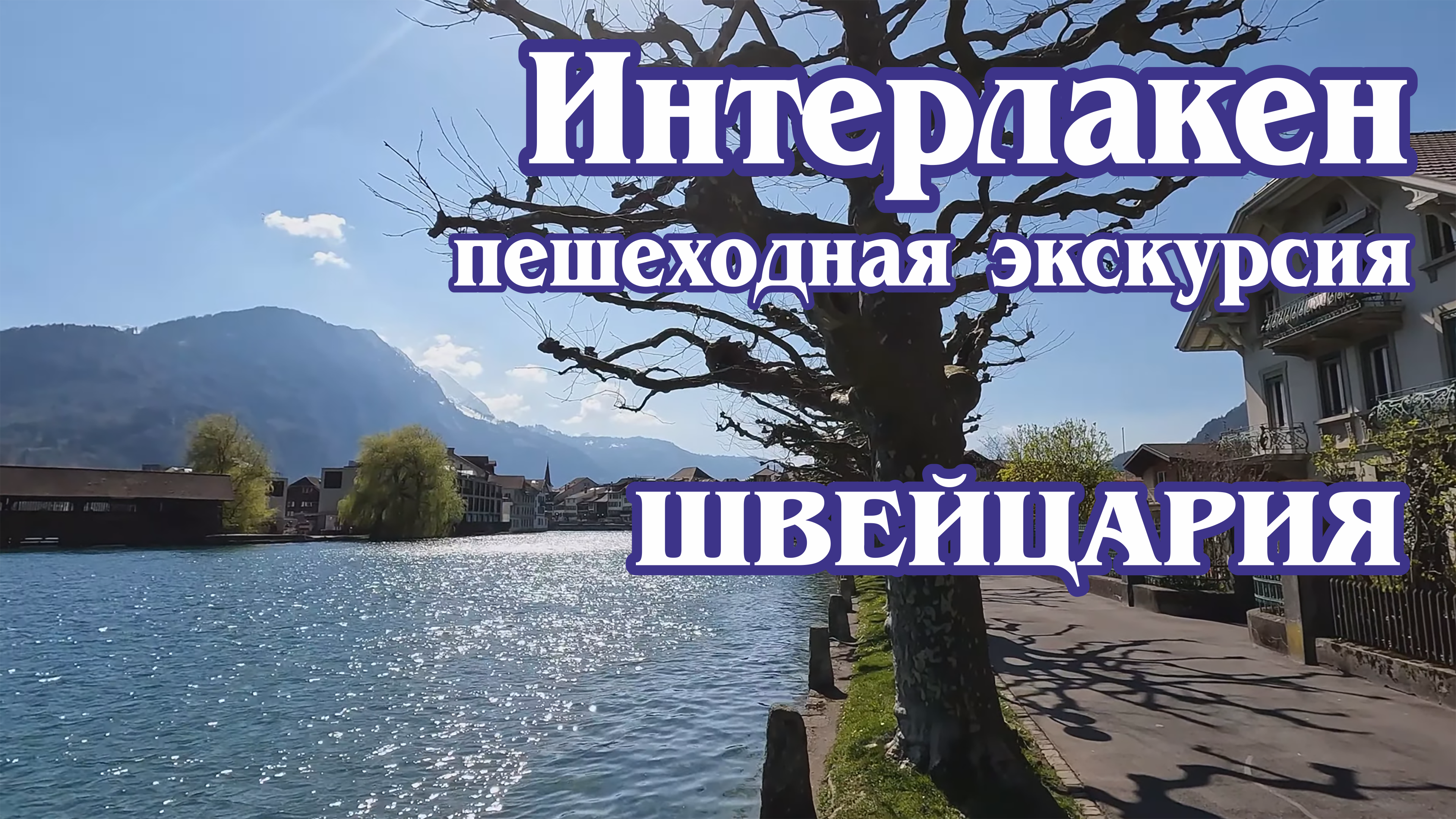 Интерлакен
пешеходная экскурсия
ШВЕЙЦАРИЯ